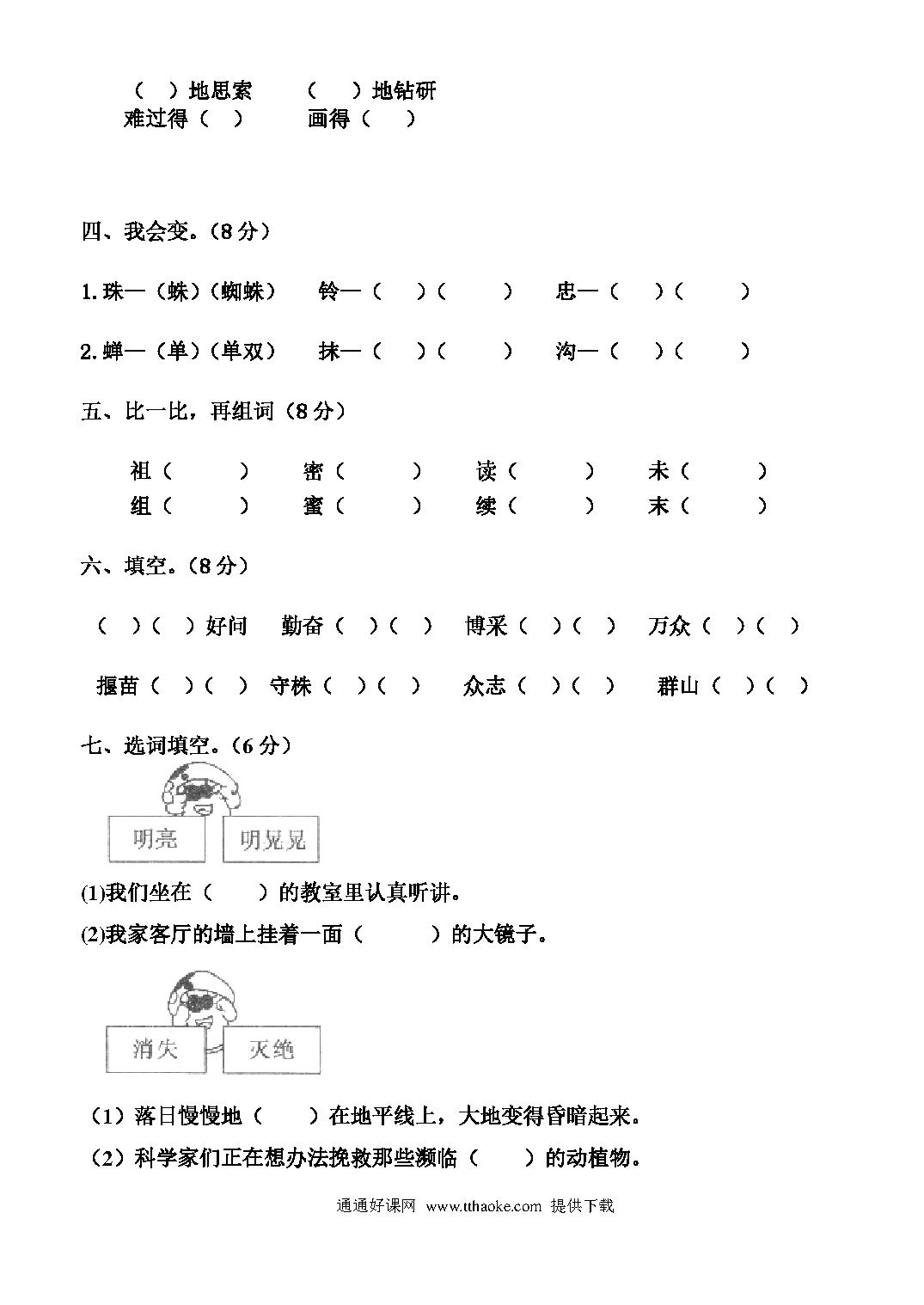 （ ）地思索　（ ）地钻研
难过得（ ）　画得（ ）

四、我会变。（8分）

1.珠—（蛛）（蜘蛛）　铃—（ ）（ ）　忠—（ ）（ ）

2.蝉—（单）（单双）　抹—（ ）（ ）　沟—（ ）（ ）

五、比一比，再组词（8分）

祖（ ）　密（ ）　读（ ）　未（ ）
组（ ）　蜜（ ）　续（ ）　末（ ）

六、填空。（8分）

（ ）（ ）好问　勤奋（ ）（ ）　博采（ ）（ ）　万众（ ）（ ）

揠苗（ ）（ ）　守株（ ）（ ）　众志（ ）（ ）　群山（ ）（ ）

七、选词填空。（6分）

明亮　明晃晃

(1)我们坐在（ ）的教室里认真听讲。
(2)我家客厅的墙上挂着一面（ ）的大镜子。

消失　灭绝

（1）落日慢慢地（ ）在地平线上，大地变得昏暗起来。
（2）科学家们正在想办法挽救那些濒临（ ）的动植物。

通通好课网 www.tthaoke.com 提供下载